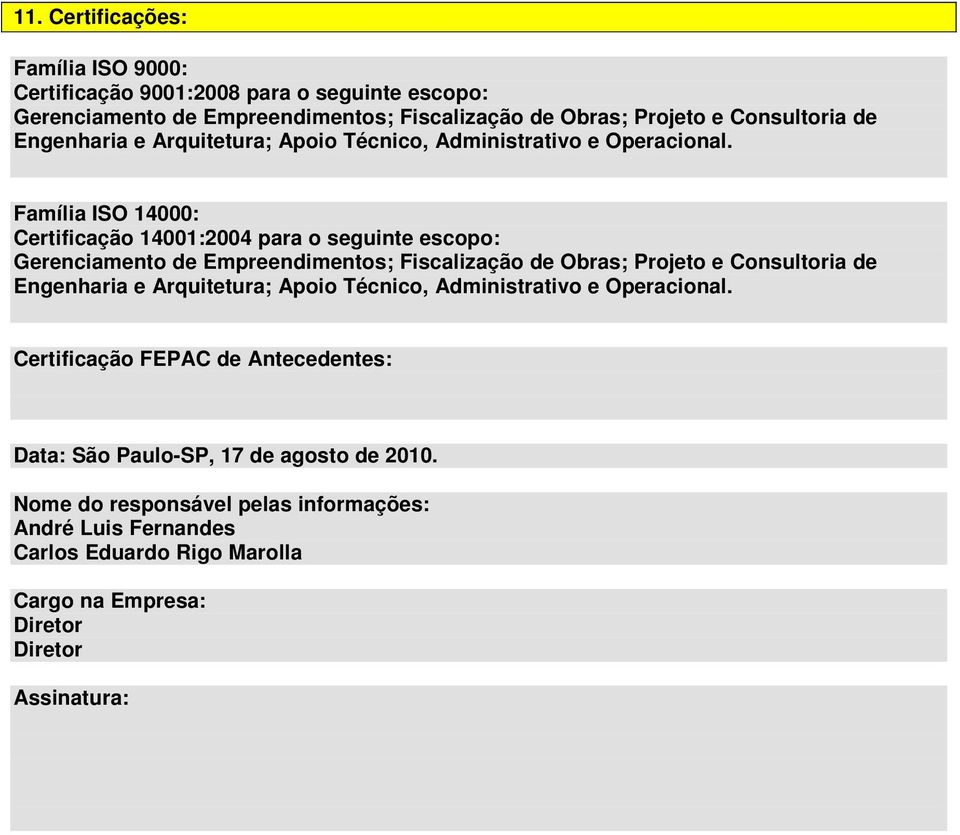 11. Certificações:

Família ISO 9000:
Certificação 9001:2008 para o seguinte escopo:
Gerenciamento de Empreendimentos; Fiscalização de Obras; Projeto e Consultoria de Engenharia e Arquitetura; Apoio Técnico, Administrativo e Operacional.

Família ISO 14000:
Certificação 14001:2004 para o seguinte escopo:
Gerenciamento de Empreendimentos; Fiscalização de Obras; Projeto e Consultoria de Engenharia e Arquitetura; Apoio Técnico, Administrativo e Operacional.

Certificação FEPAC de Antecedentes:

Data: São Paulo-SP, 17 de agosto de 2010.

Nome do responsável pelas informações:
André Luis Fernandes
Carlos Eduardo Rigo Marolla

Cargo na Empresa:
Diretor
Diretor

Assinatura: